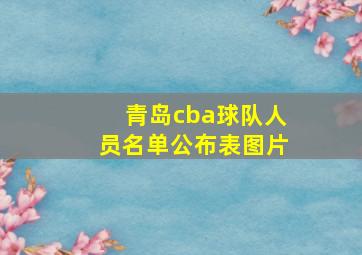 青岛cba球队人员名单公布表图片